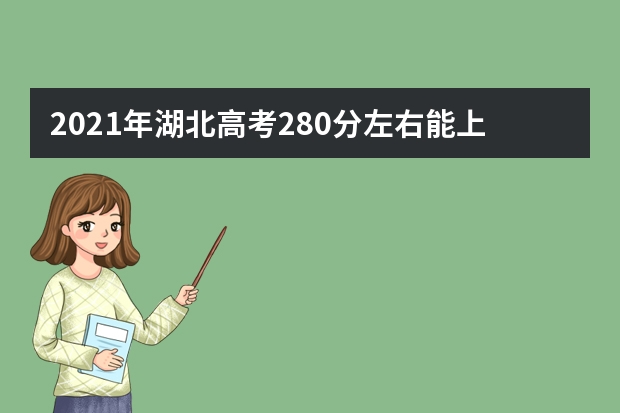 2021年湖北高考280分左右能上